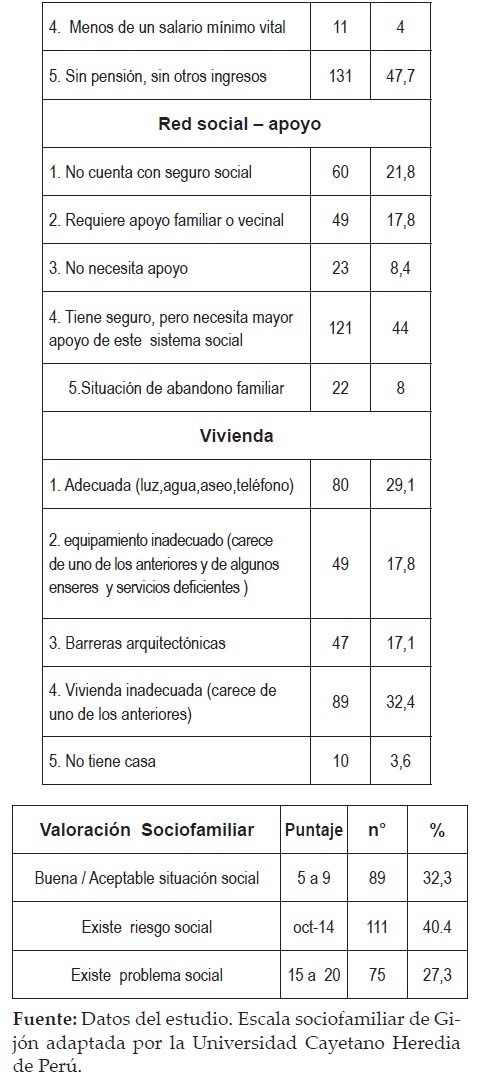 | 4. Menos de un salario mínimo vital | 11 | 4 |
|---|---|---|
| 5. Sin pensión, sin otros ingresos | 131 | 47,7 |
| **Red social – apoyo** | | |
| 1. No cuenta con seguro social | 60 | 21,8 |
| 2. Requiere apoyo familiar o vecinal | 49 | 17,8 |
| 3. No necesita apoyo | 23 | 8,4 |
| 4. Tiene seguro, pero necesita mayor apoyo de este sistema social | 121 | 44 |
| 5.Situación de abandono familiar | 22 | 8 |
| **Vivienda** | | |
| 1. Adecuada (luz,agua,aseo,teléfono) | 80 | 29,1 |
| 2. equipamiento inadecuado (carece de uno de los anteriores y de algunos enseres y servicios deficientes ) | 49 | 17,8 |
| 3. Barreras arquitectónicas | 47 | 17,1 |
| 4. Vivienda inadecuada (carece de uno de los anteriores) | 89 | 32,4 |
| 5. No tiene casa | 10 | 3,6 |

| Valoración Sociofamiliar | Puntaje | n° | % |
|---|---|---|---|
| Buena / Aceptable situación social | 5 a 9 | 89 | 32,3 |
| Existe riesgo social | oct-14 | 111 | 40.4 |
| Existe problema social | 15 a 20 | 75 | 27,3 |

**Fuente:** Datos del estudio. Escala sociofamiliar de Gijón adaptada por la Universidad Cayetano Heredia de Perú.